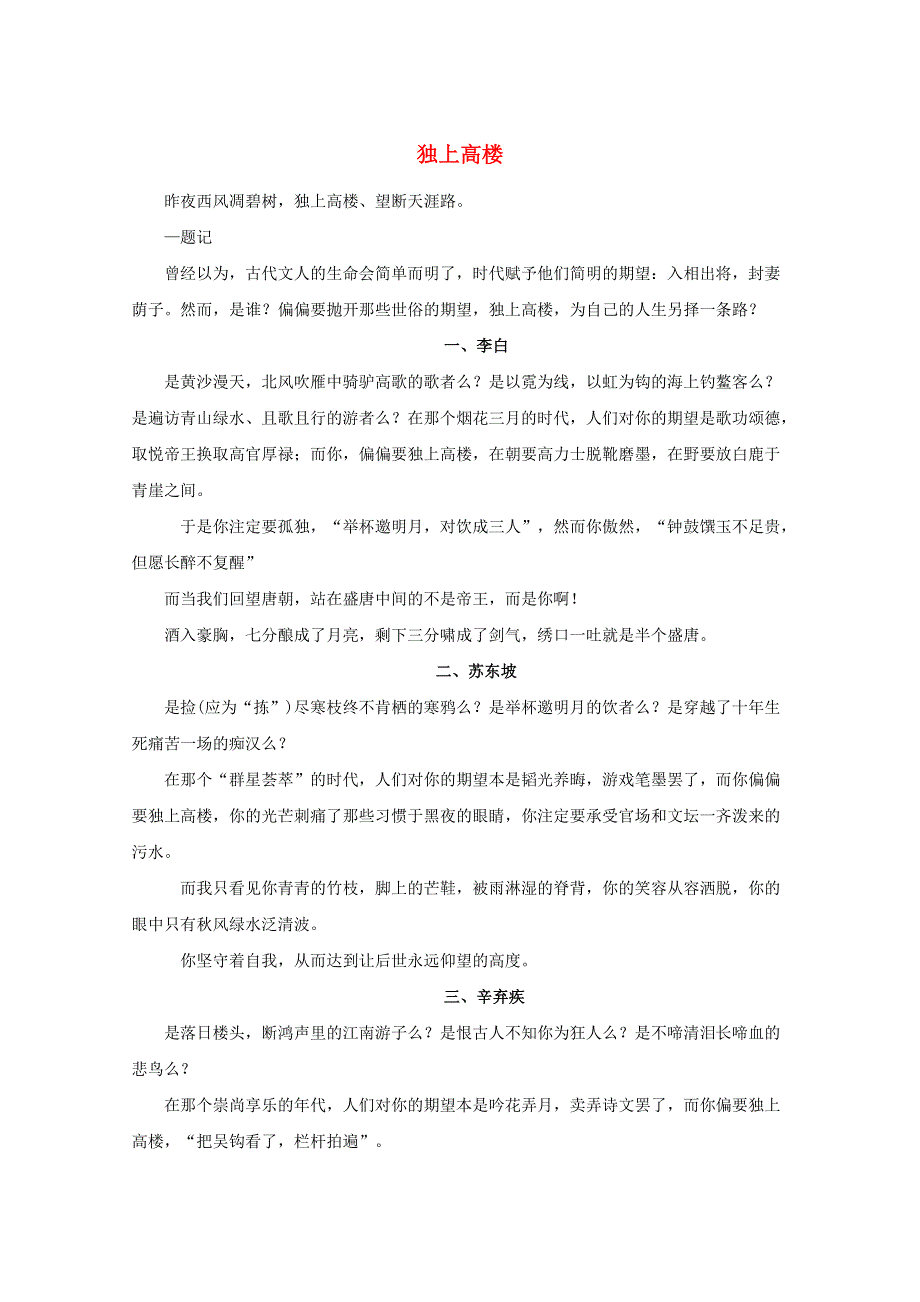 独上高楼

昨夜西风凋碧树，独上高楼、望断天涯路。

—题记

曾经以为，古代文人的生命会简单而明了，时代赋予他们简明的期望：入相出将，封妻荫子。然而，是谁？偏偏要抛开那些世俗的期望，独上高楼，为自己的人生另择一条路？

一、李白

是黄沙漫天，北风吹雁中骑驴高歌的歌者么？是以霓为线，以虹为钩的海上钓鳌客么？是遍访青山绿水、且歌且行的游者么？在那个烟花三月的时代，人们对你的期望是歌功颂德，取悦帝王换取高官厚禄；而你，偏偏要独上高楼，在朝要高力士脱靴磨墨，在野要放白鹿于青崖之间。

于是你注定要孤独，“举杯邀明月，对饮成三人”，然而你傲然，“钟鼓馔玉不足贵，但愿长醉不复醒”

而当我们回望唐朝，站在盛唐中间的不是帝王，而是你啊！

酒入豪胸，七分酿成了月亮，剩下三分啸成了剑气，绣口一吐就是半个盛唐。

二、苏东坡

是捡(应为“拣”)尽寒枝终不肯栖的寒鸦么？是举杯邀明月的饮者么？是穿越了十年生死痛苦一场的痴汉么？

在那个“群星荟萃”的时代，人们对你的期望本是韬光养晦，游戏笔墨罢了，而你偏偏要独上高楼，你的光芒刺痛了那些习惯于黑夜的眼睛，你注定要承受官场和文坛一齐泼来的污水。

而我只看见你青青的竹枝，脚上的芒鞋，被雨淋湿的脊背，你的笑容从容洒脱，你的眼中只有秋风绿水泛清波。

你坚守着自我，从而达到让后世永远仰望的高度。

三、辛弃疾

是落日楼头，断鸿声里的江南游子么？是恨古人不知你为狂人么？是不啼清泪长啼血的悲鸟么？

在那个崇尚享乐的年代，人们对你的期望本是吟花弄月，卖弄诗文罢了，而你偏要独上高楼，“把吴钩看了，栏杆拍遍”。